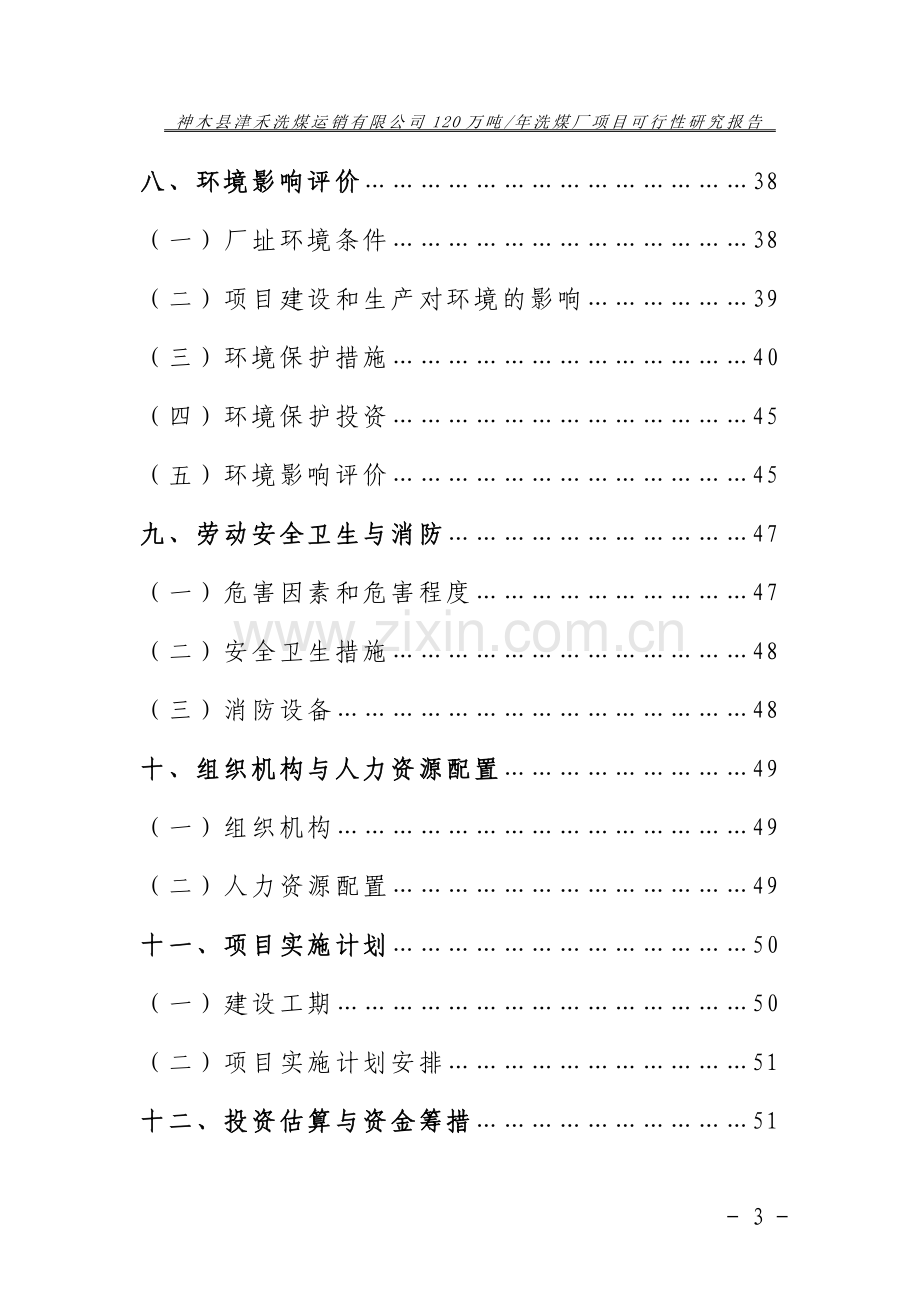 神木县津禾洗煤运销有限公司120万吨/年洗煤厂项目可行性研究报告

八、环境影响评价 38

（一）厂址环境条件 38

（二）项目建设和生产对环境的影响 39

（三）环境保护措施 40

（四）环境保护投资 45

（五）环境影响评价 45

九、劳动安全卫生与消防 47

（一）危害因素和危害程度 47

（二）安全卫生措施 48

（三）消防设备 48

十、组织机构与人力资源配置 49

（一）组织机构 49

（二）人力资源配置 49

十一、项目实施计划 50

（一）建设工期 50

（二）项目实施计划安排 51

十二、投资估算与资金筹措 51

- 3 -

www.zixin.com.cn